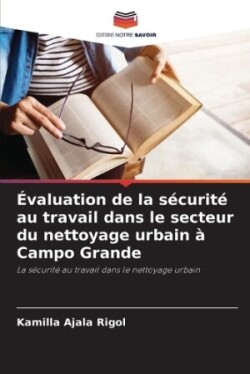 EDITIONS NOTRE SAVOIR

Évaluation de la sécurité au travail dans le secteur du nettoyage urbain à Campo Grande

La sécurité au travail dans le nettoyage urbain

Kamilla Ajala Rigol